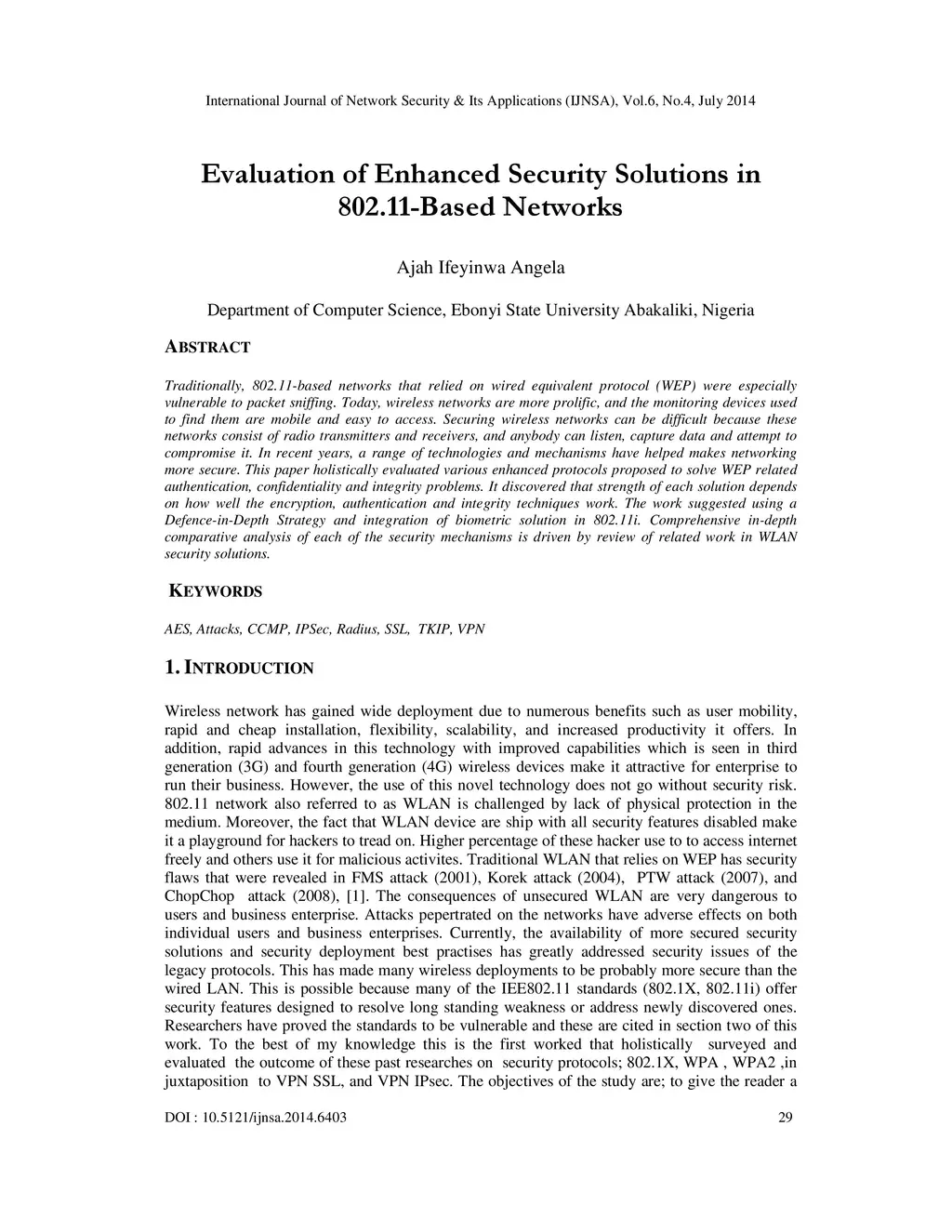 International Journal of Network Security & Its Applications (IJNSA), Vol.6, No.4, July 2014

Evaluation of Enhanced Security Solutions in 802.11-Based Networks

Ajah Ifeyinwa Angela

Department of Computer Science, Ebonyi State University Abakaliki, Nigeria

ABSTRACT

Traditionally, 802.11-based networks that relied on wired equivalent protocol (WEP) were especially vulnerable to packet sniffing. Today, wireless networks are more prolific, and the monitoring devices used to find them are mobile and easy to access. Securing wireless networks can be difficult because these networks consist of radio transmitters and receivers, and anybody can listen, capture data and attempt to compromise it. In recent years, a range of technologies and mechanisms have helped makes networking more secure. This paper holistically evaluated various enhanced protocols proposed to solve WEP related authentication, confidentiality and integrity problems. It discovered that strength of each solution depends on how well the encryption, authentication and integrity techniques work. The work suggested using a Defence-in-Depth Strategy and integration of biometric solution in 802.11i. Comprehensive in-depth comparative analysis of each of the security mechanisms is driven by review of related work in WLAN security solutions.

KEYWORDS

AES, Attacks, CCMP, IPSec, Radius, SSL, TKIP, VPN

1. INTRODUCTION

Wireless network has gained wide deployment due to numerous benefits such as user mobility, rapid and cheap installation, flexibility, scalability, and increased productivity it offers. In addition, rapid advances in this technology with improved capabilities which is seen in third generation (3G) and fourth generation (4G) wireless devices make it attractive for enterprise to run their business. However, the use of this novel technology does not go without security risk. 802.11 network also referred to as WLAN is challenged by lack of physical protection in the medium. Moreover, the fact that WLAN device are ship with all security features disabled make it a playground for hackers to tread on. Higher percentage of these hacker use to to access internet freely and others use it for malicious activites. Traditional WLAN that relies on WEP has security flaws that were revealed in FMS attack (2001), Korek attack (2004), PTW attack (2007), and ChopChop attack (2008), [1]. The consequences of unsecured WLAN are very dangerous to users and business enterprise. Attacks pepertrated on the networks have adverse effects on both individual users and business enterprises. Currently, the availability of more secured security solutions and security deployment best practises has greatly addressed security issues of the legacy protocols. This has made many wireless deployments to be probably more secure than the wired LAN. This is possible because many of the IEE802.11 standards (802.1X, 802.11i) offer security features designed to resolve long standing weakness or address newly discovered ones. Researchers have proved the standards to be vulnerable and these are cited in section two of this work. To the best of my knowledge this is the first worked that holistically surveyed and evaluated the outcome of these past researches on security protocols; 802.1X, WPA , WPA2 ,in juxtaposition to VPN SSL, and VPN IPsec. The objectives of the study are; to give the reader a

DOI : 10.5121/ijnsa.2014.6403 29